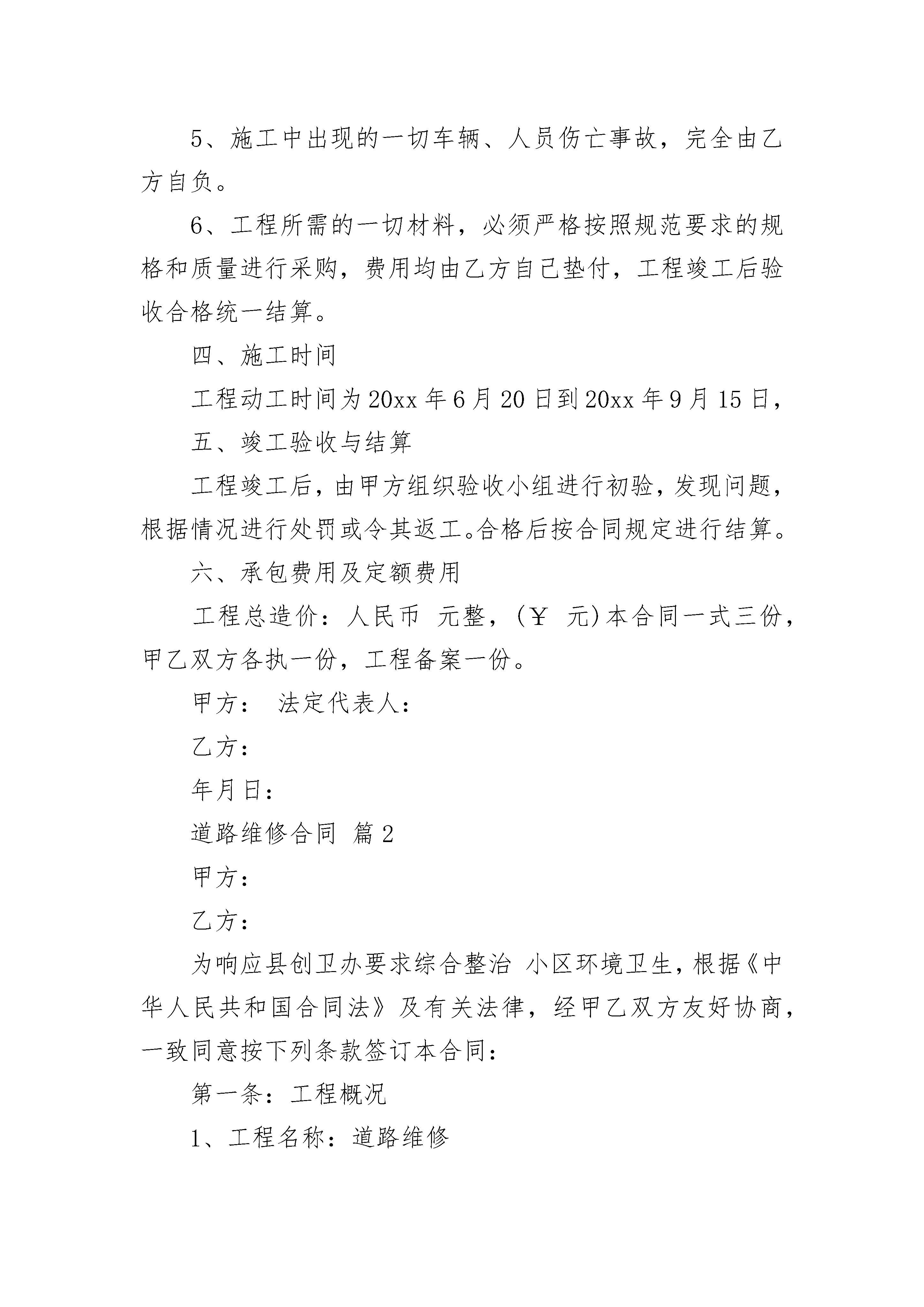 5、施工中出现的一切车辆、人员伤亡事故，完全由乙方自负。

6、工程所需的一切材料，必须严格按照规范要求的规格和质量进行采购，费用均由乙方自己垫付，工程竣工后验收合格统一结算。

四、施工时间

工程动工时间为20xx年6月20日到20xx年9月15日，

五、竣工验收与结算

工程竣工后，由甲方组织验收小组进行初验，发现问题，根据情况进行处罚或令其返工。合格后按合同规定进行结算。

六、承包费用及定额费用

工程总造价：人民币 元整，（￥ 元）本合同一式三份，甲乙双方各执一份，工程备案一份。

甲方： 法定代表人：

乙方：

年月日：

道路维修合同 篇2

甲方：

乙方：

为响应县创卫办要求综合整治 小区环境卫生，根据《中华人民共和国合同法》及有关法律，经甲乙双方友好协商，一致同意按下列条款签订本合同：

第一条：工程概况

1、工程名称：道路维修